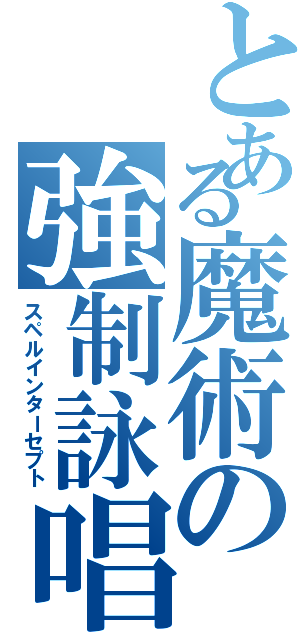 とある魔術の
強制詠唱
スペルインターセプト